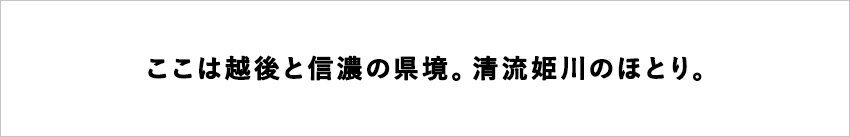 ここは越後と信濃の県境。清流姫川のほとり。